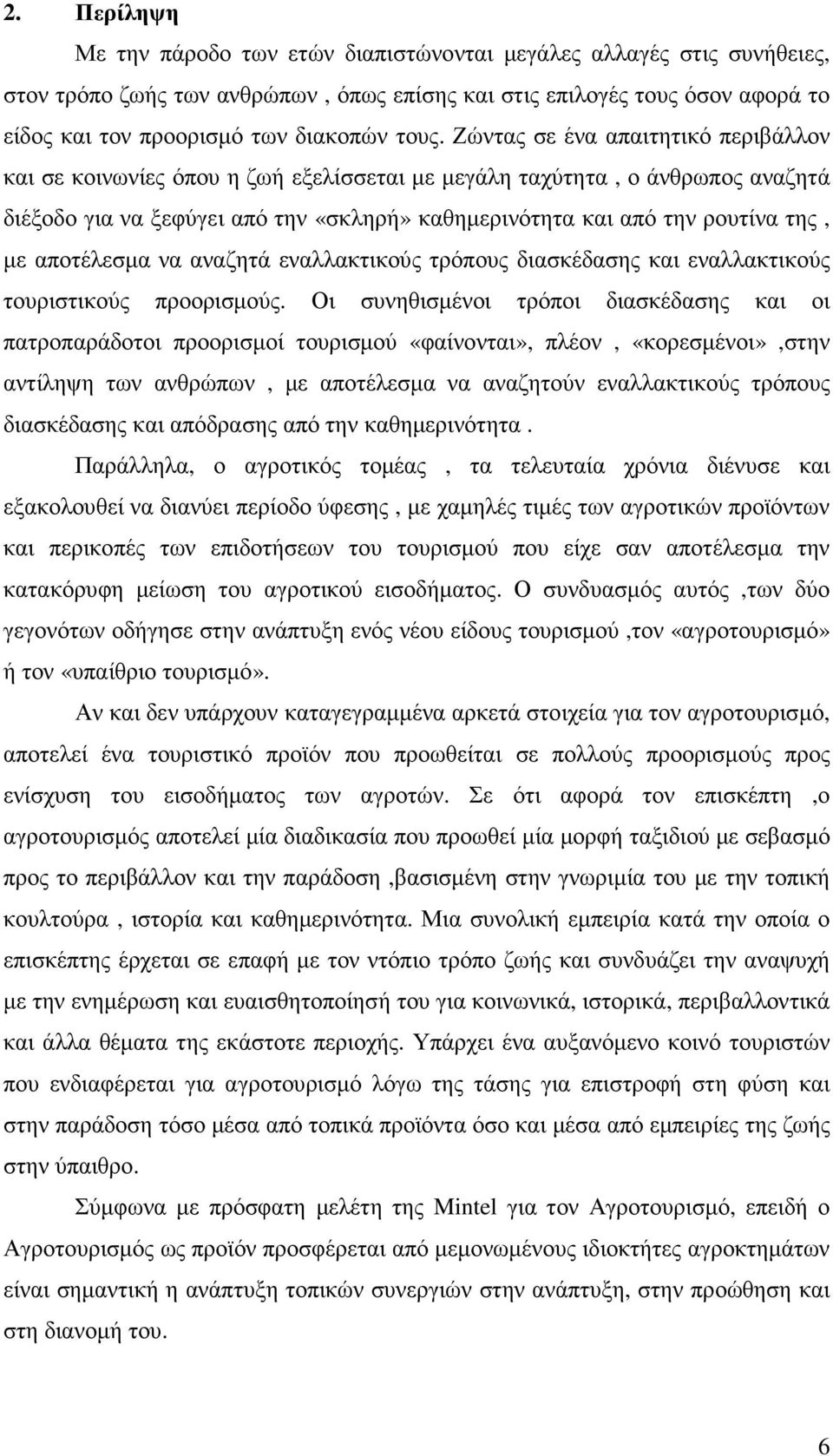 2. Περίληψη

Με την πάροδο των ετών διαπιστώνονται μεγάλες αλλαγές στις συνήθειες, στον τρόπο ζωής των ανθρώπων , όπως επίσης και στις επιλογές τους όσον αφορά το είδος και τον προορισμό των διακοπών τους. Ζώντας σε ένα απαιτητικό περιβάλλον και σε κοινωνίες όπου η ζωή εξελίσσεται με μεγάλη ταχύτητα , ο άνθρωπος αναζητά διέξοδο για να ξεφύγει από την «σκληρή» καθημερινότητα και από την ρουτίνα της , με αποτέλεσμα να αναζητά εναλλακτικούς τρόπους διασκέδασης και εναλλακτικούς τουριστικούς προορισμούς. Οι συνηθισμένοι τρόποι διασκέδασης και οι πατροπαράδοτοι προορισμοί τουρισμού «φαίνονται», πλέον , «κορεσμένοι» ,στην αντίληψη των ανθρώπων , με αποτέλεσμα να αναζητούν εναλλακτικούς τρόπους διασκέδασης και απόδρασης από την καθημερινότητα .

Παράλληλα, ο αγροτικός τομέας , τα τελευταία χρόνια διένυσε και εξακολουθεί να διανύει περίοδο ύφεσης , με χαμηλές τιμές των αγροτικών προϊόντων και περικοπές των επιδοτήσεων του τουρισμού που είχε σαν αποτέλεσμα την κατακόρυφη μείωση του αγροτικού εισοδήματος. Ο συνδυασμός αυτός ,των δύο γεγονότων οδήγησε στην ανάπτυξη ενός νέου είδους τουρισμού ,τον «αγροτουρισμό» ή τον «υπαίθριο τουρισμό».

Αν και δεν υπάρχουν καταγεγραμμένα αρκετά στοιχεία για τον αγροτουρισμό, αποτελεί ένα τουριστικό προϊόν που προωθείται σε πολλούς προορισμούς προς ενίσχυση του εισοδήματος των αγροτών. Σε ότι αφορά τον επισκέπτη ,ο αγροτουρισμός αποτελεί μία διαδικασία που προωθεί μία μορφή ταξιδιού με σεβασμό προς το περιβάλλον και την παράδοση ,βασισμένη στην γνωριμία του με την τοπική κουλτούρα , ιστορία και καθημερινότητα. Μια συνολική εμπειρία κατά την οποία ο επισκέπτης έρχεται σε επαφή με τον ντόπιο τρόπο ζωής και συνδυάζει την αναψυχή με την ενημέρωση και ευαισθητοποίησή του για κοινωνικά, ιστορικά, περιβαλλοντικά και άλλα θέματα της εκάστοτε περιοχής. Υπάρχει ένα αυξανόμενο κοινό τουριστών που ενδιαφέρεται για αγροτουρισμό λόγω της τάσης για επιστροφή στη φύση και στην παράδοση τόσο μέσα από τοπικά προϊόντα όσο και μέσα από εμπειρίες της ζωής στην ύπαιθρο.

Σύμφωνα με πρόσφατη μελέτη της Mintel για τον Αγροτουρισμό, επειδή ο Αγροτουρισμός ως προϊόν προσφέρεται από μεμονωμένους ιδιοκτήτες αγροκτημάτων είναι σημαντική η ανάπτυξη τοπικών συνεργιών στην ανάπτυξη, την προώθηση και στη διανομή του.

6